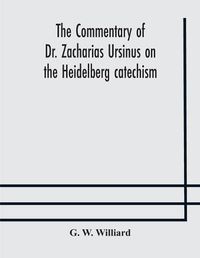 The Commentary of Dr. Zacharias Ursinus on the Heidelberg catechism

G. W. Williard